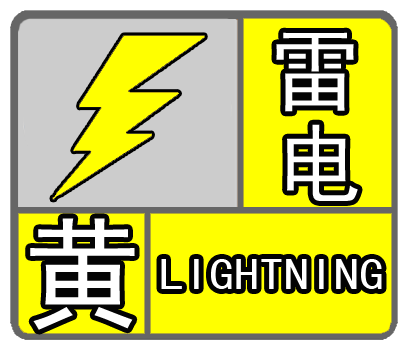 雷电
黄
LIGHTNING